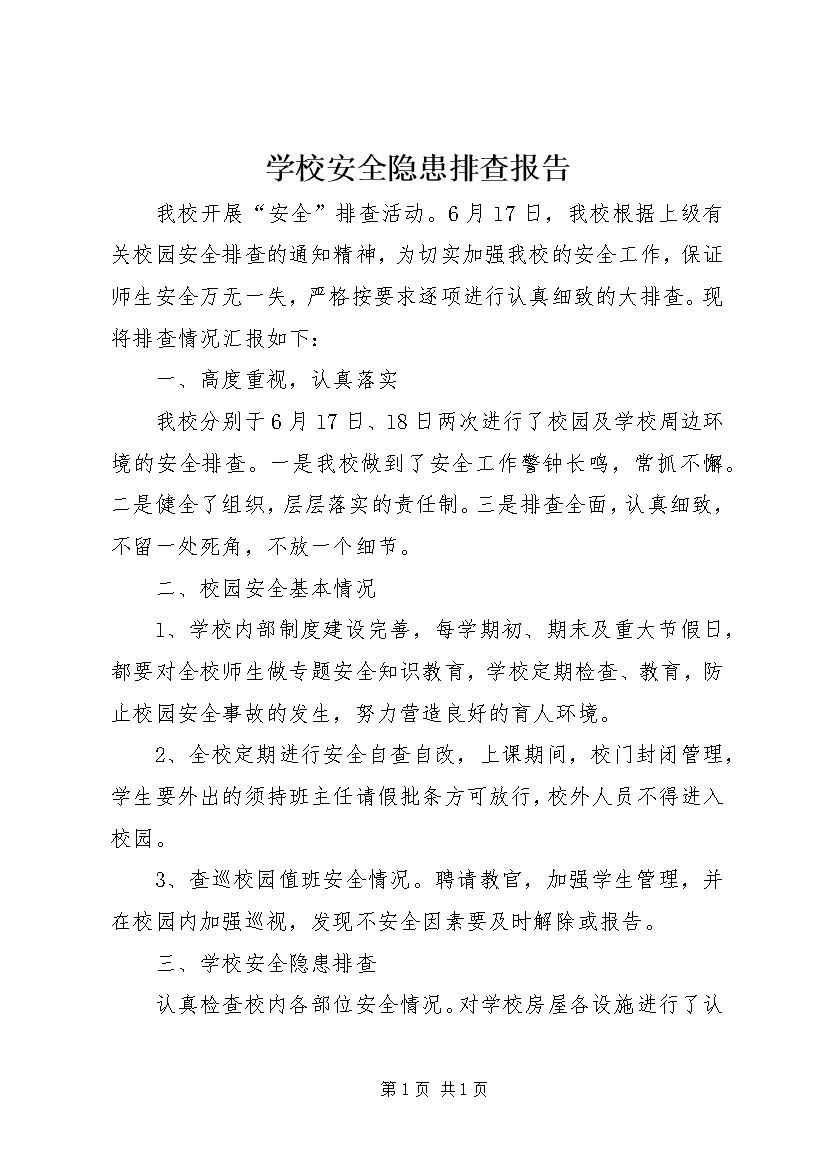 学校安全隐患排查报告

我校开展“安全”排查活动。6月17日，我校根据上级有关校园安全排查的通知精神，为切实加强我校的安全工作，保证师生安全万无一失，严格按要求逐项进行认真细致的大排查。现将排查情况汇报如下：

一、高度重视，认真落实

我校分别于6月17日、18日两次进行了校园及学校周边环境的安全排查。一是我校做到了安全工作警钟长鸣，常抓不懈。二是健全了组织，层层落实的责任制。三是排查全面，认真细致，不留一处死角，不放一个细节。

二、校园安全基本情况

1、学校内部制度建设完善，每学期初、期末及重大节假日，都要对全校师生做专题安全知识教育，学校定期检查、教育，防止校园安全事故的发生，努力营造良好的育人环境。

2、全校定期进行安全自查自改，上课期间，校门封闭管理，学生要外出的须持班主任请假批条方可放行，校外人员不得进入校园。

3、查巡校园值班安全情况。聘请教官，加强学生管理，并在校园内加强巡视，发现不安全因素要及时解除或报告。

三、学校安全隐患排查

认真检查校内各部位安全情况。对学校房屋各设施进行了认

第1页 共1页